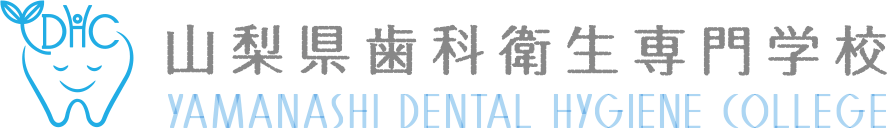 DHC

山梨県歯科衛生専門学校
YAMANASHI DENTAL HYGIENE COLLEGE